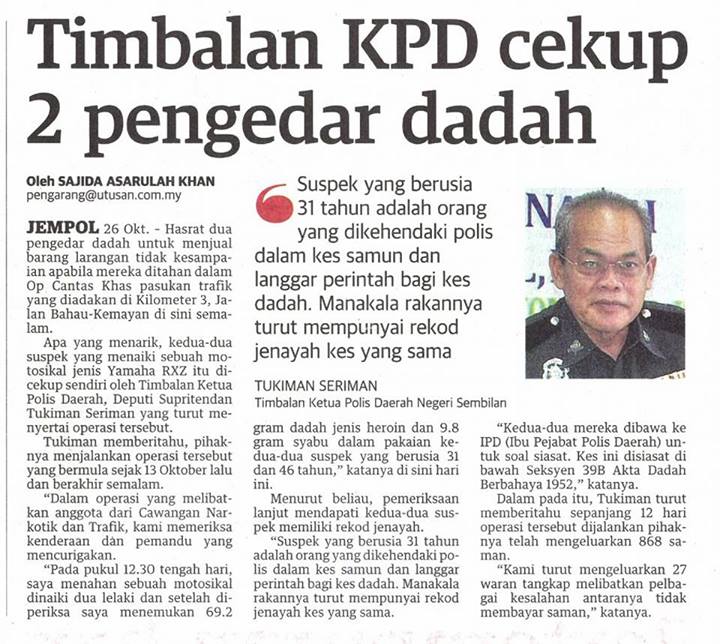 Timbalan KPD cekup 2 pengedar dadah

Oleh SAJIDA ASARULAH KHAN
pengarang@utusan.com.my

JEMPOL 26 Okt. - Hasrat dua pengedar dadah untuk menjual barang larangan tidak kesampaian apabila mereka ditahan dalam Op Cantas Khas pasukan trafik yang diadakan di Kilometer 3, Jalan Bahau-Kemayan di sini semalam.

Apa yang menarik, kedua-dua suspek yang menaiki sebuah motosikal jenis Yamaha RXZ itu dicekup sendiri oleh Timbalan Ketua Polis Daerah, Deputi Supritendan Tukiman Seriman yang turut menyertai operasi tersebut.

Tukiman memberitahu, pihaknya menjalankan operasi tersebut yang bermula sejak 13 Oktober lalu dan berakhir semalam.

"Dalam operasi yang melibatkan anggota dari Cawangan Narkotik dan Trafik, kami memeriksa kenderaan dan pemandu yang mencurigakan.

"Pada pukul 12.30 tengah hari, saya menahan sebuah motosikal dinaiki dua lelaki dan setelah diperiksa saya menemukan 69.2 gram dadah jenis heroin dan 9.8 gram syabu dalam pakaian kedua-dua suspek yang berusia 31 dan 46 tahun," katanya di sini hari ini.

Menurut beliau, pemeriksaan lanjut mendapati kedua-dua suspek memiliki rekod jenayah.

"Suspek yang berusia 31 tahun adalah orang yang dikehendaki polis dalam kes samun dan langgar perintah bagi kes dadah. Manakala rakannya turut mempunyai rekod jenayah kes yang sama.

"Kedua-dua mereka dibawa ke IPD (Ibu Pejabat Polis Daerah) untuk soal siasat. Kes ini disiasat di bawah Seksyen 39B Akta Dadah Berbahaya 1952," katanya.

Dalam pada itu, Tukiman turut memberitahu sepanjang 12 hari operasi tersebut dijalankan pihaknya telah mengeluarkan 868 saman.

"Kami turut mengeluarkan 27 waran tangkap melibatkan pelbagai kesalahan antaranya tidak membayar saman," katanya.

Suspek yang berusia 31 tahun adalah orang yang dikehendaki polis dalam kes samun dan langgar perintah bagi kes dadah. Manakala rakannya turut mempunyai rekod jenayah kes yang sama

TUKIMAN SERIMAN
Timbalan Ketua Polis Daerah Negeri Sembilan